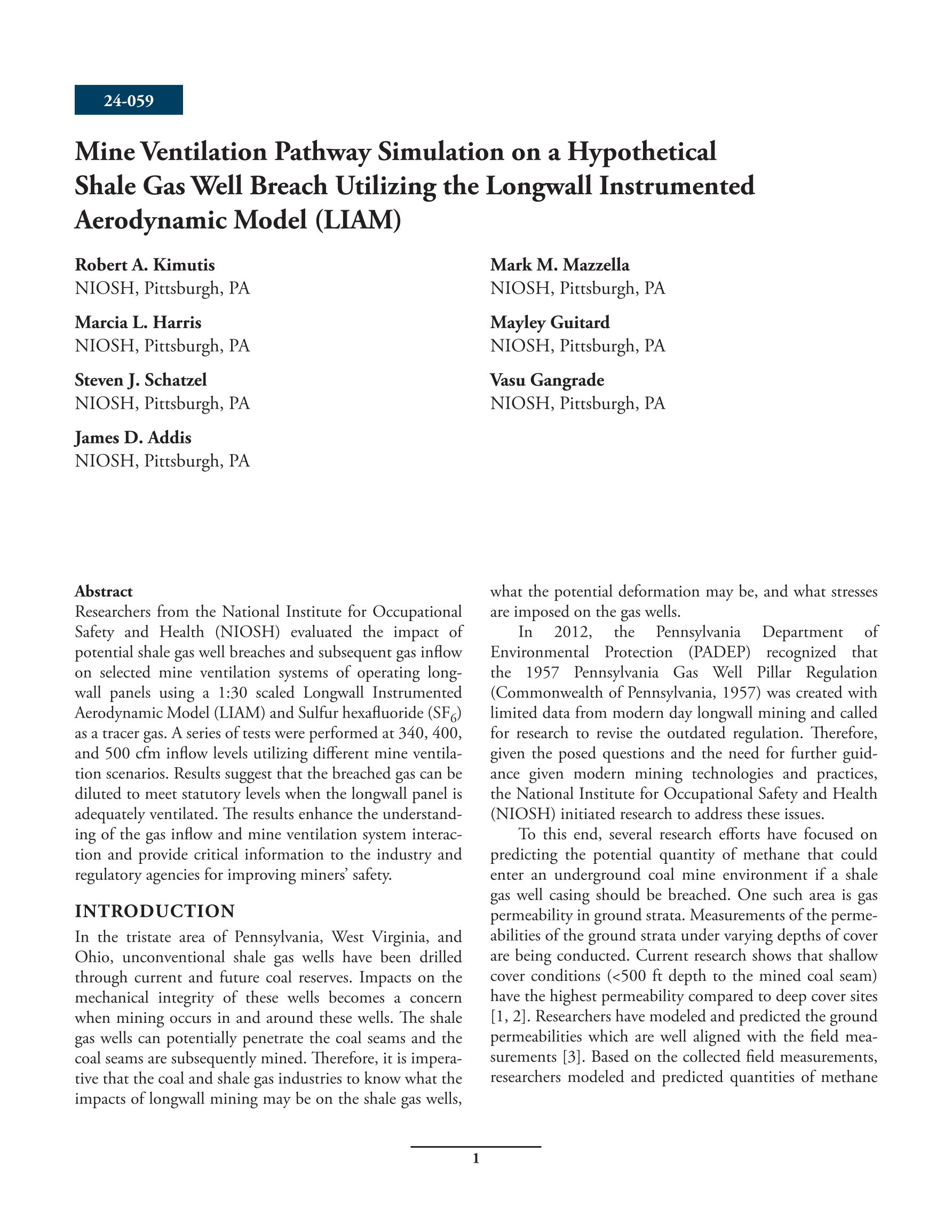 24-059

Mine Ventilation Pathway Simulation on a Hypothetical Shale Gas Well Breach Utilizing the Longwall Instrumented Aerodynamic Model (LIAM)

Robert A. Kimutis
NIOSH, Pittsburgh, PA

Marcia L. Harris
NIOSH, Pittsburgh, PA

Steven J. Schatzel
NIOSH, Pittsburgh, PA

James D. Addis
NIOSH, Pittsburgh, PA

Mark M. Mazzella
NIOSH, Pittsburgh, PA

Mayley Guitard
NIOSH, Pittsburgh, PA

Vasu Gangrade
NIOSH, Pittsburgh, PA

Abstract
Researchers from the National Institute for Occupational Safety and Health (NIOSH) evaluated the impact of potential shale gas well breaches and subsequent gas inflow on selected mine ventilation systems of operating longwall panels using a 1:30 scaled Longwall Instrumented Aerodynamic Model (LIAM) and Sulfur hexafluoride ($SF_6$) as a tracer gas. A series of tests were performed at 340, 400, and 500 cfm inflow levels utilizing different mine ventilation scenarios. Results suggest that the breached gas can be diluted to meet statutory levels when the longwall panel is adequately ventilated. The results enhance the understanding of the gas inflow and mine ventilation system interaction and provide critical information to the industry and regulatory agencies for improving miners' safety.

INTRODUCTION
In the tristate area of Pennsylvania, West Virginia, and Ohio, unconventional shale gas wells have been drilled through current and future coal reserves. Impacts on the mechanical integrity of these wells becomes a concern when mining occurs in and around these wells. The shale gas wells can potentially penetrate the coal seams and the coal seams are subsequently mined. Therefore, it is imperative that the coal and shale gas industries to know what the impacts of longwall mining may be on the shale gas wells, what the potential deformation may be, and what stresses are imposed on the gas wells.

In 2012, the Pennsylvania Department of Environmental Protection (PADEP) recognized that the 1957 Pennsylvania Gas Well Pillar Regulation (Commonwealth of Pennsylvania, 1957) was created with limited data from modern day longwall mining and called for research to revise the outdated regulation. Therefore, given the posed questions and the need for further guidance given modern mining technologies and practices, the National Institute for Occupational Safety and Health (NIOSH) initiated research to address these issues.

To this end, several research efforts have focused on predicting the potential quantity of methane that could enter an underground coal mine environment if a shale gas well casing should be breached. One such area is gas permeability in ground strata. Measurements of the permeabilities of the ground strata under varying depths of cover are being conducted. Current research shows that shallow cover conditions (<500 ft depth to the mined coal seam) have the highest permeability compared to deep cover sites [1, 2]. Researchers have modeled and predicted the ground permeabilities which are well aligned with the field measurements [3]. Based on the collected field measurements, researchers modeled and predicted quantities of methane

1